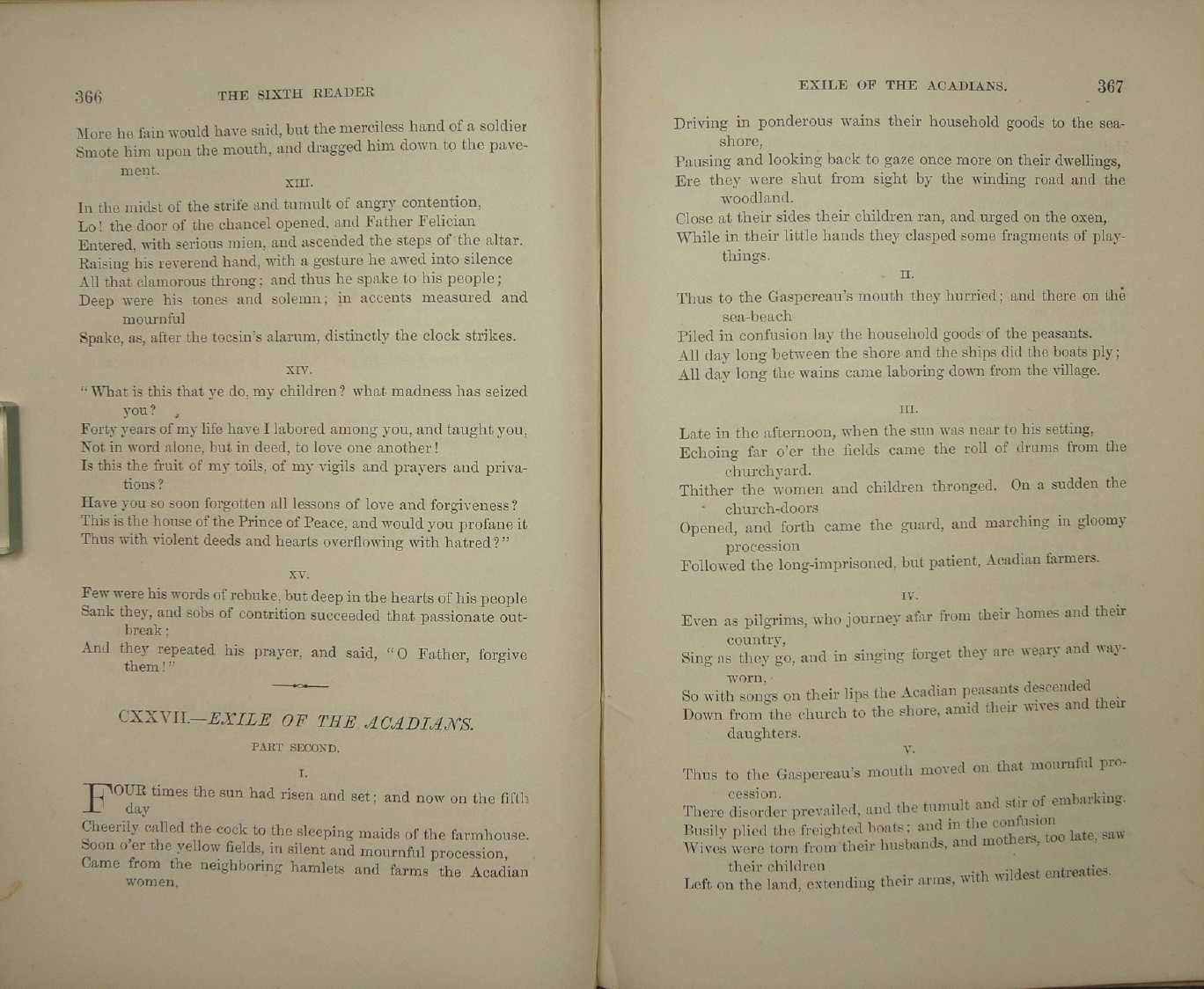 366 THE SIXTH READER

More he fain would have said, but the merciless hand of a soldier
Smote him upon the mouth, and dragged him down to the pavement.

XIII.

In the midst of the strife and tumult of angry contention,
Lo! the door of the chancel opened, and Father Felician
Entered, with serious mien, and ascended the steps of the altar.
Raising his reverend hand, with a gesture he awed into silence
All that clamorous throng; and thus he spake to his people;
Deep were his tones and solemn; in accents measured and mournful
Spake, as, after the tocsin's alarum, distinctly the clock strikes.

XIV.

"What is this that ye do, my children? what madness has seized you?
Forty years of my life have I labored among you, and taught you,
Not in word alone, but in deed, to love one another!
Is this the fruit of my toils, of my vigils and prayers and privations?
Have you so soon forgotten all lessons of love and forgiveness?
This is the house of the Prince of Peace, and would you profane it
Thus with violent deeds and hearts overflowing with hatred?"

XV.

Few were his words of rebuke, but deep in the hearts of his people
Sank they, and sobs of contrition succeeded that passionate outbreak;
And they repeated his prayer, and said, "O Father, forgive them!"

CXXVII.—EXILE OF THE ACADIANS.

PART SECOND.

I.

FOUR times the sun had risen and set; and now on the fifth day
Cheerily called the cock to the sleeping maids of the farmhouse.
Soon o'er the yellow fields, in silent and mournful procession,
Came from the neighboring hamlets and farms the Acadian women,

EXILE OF THE ACADIANS. 367

Driving in ponderous wains their household goods to the seashore,
Pausing and looking back to gaze once more on their dwellings,
Ere they were shut from sight by the winding road and the woodland.
Close at their sides their children ran, and urged on the oxen,
While in their little hands they clasped some fragments of playthings.

II.

Thus to the Gaspereau's mouth they hurried; and there on the sea-beach
Piled in confusion lay the household goods of the peasants.
All day long between the shore and the ships did the boats ply;
All day long the wains came laboring down from the village.

III.

Late in the afternoon, when the sun was near to his setting,
Echoing far o'er the fields came the roll of drums from the churchyard.
Thither the women and children thronged. On a sudden the church-doors
Opened, and forth came the guard, and marching in gloomy procession
Followed the long-imprisoned, but patient, Acadian farmers.

IV.

Even as pilgrims, who journey afar from their homes and their country,
Sing as they go, and in singing forget they are weary and wayworn,
So with songs on their lips the Acadian peasants descended
Down from the church to the shore, amid their wives and their daughters.

V.

Thus to the Gaspereau's mouth moved on that mournful procession.
There disorder prevailed, and the tumult and stir of embarking.
Busily plied the freighted boats; and in the confusion
Wives were torn from their husbands, and mothers, too late, saw their children
Left on the land, extending their arms, with wildest entreaties.